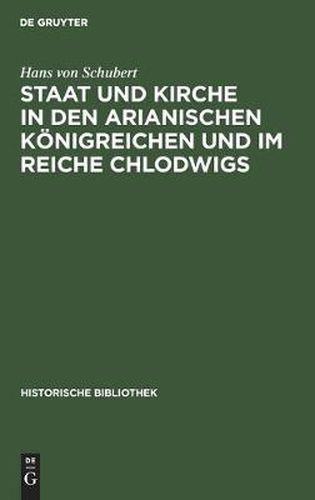 DE GRUYTER

Hans von Schubert

STAAT UND KIRCHE IN DEN ARIANISCHEN KÖNIGREICHEN UND IM REICHE CHLODWIGS

HISTORISCHE BIBLIOTHEK

DE
G